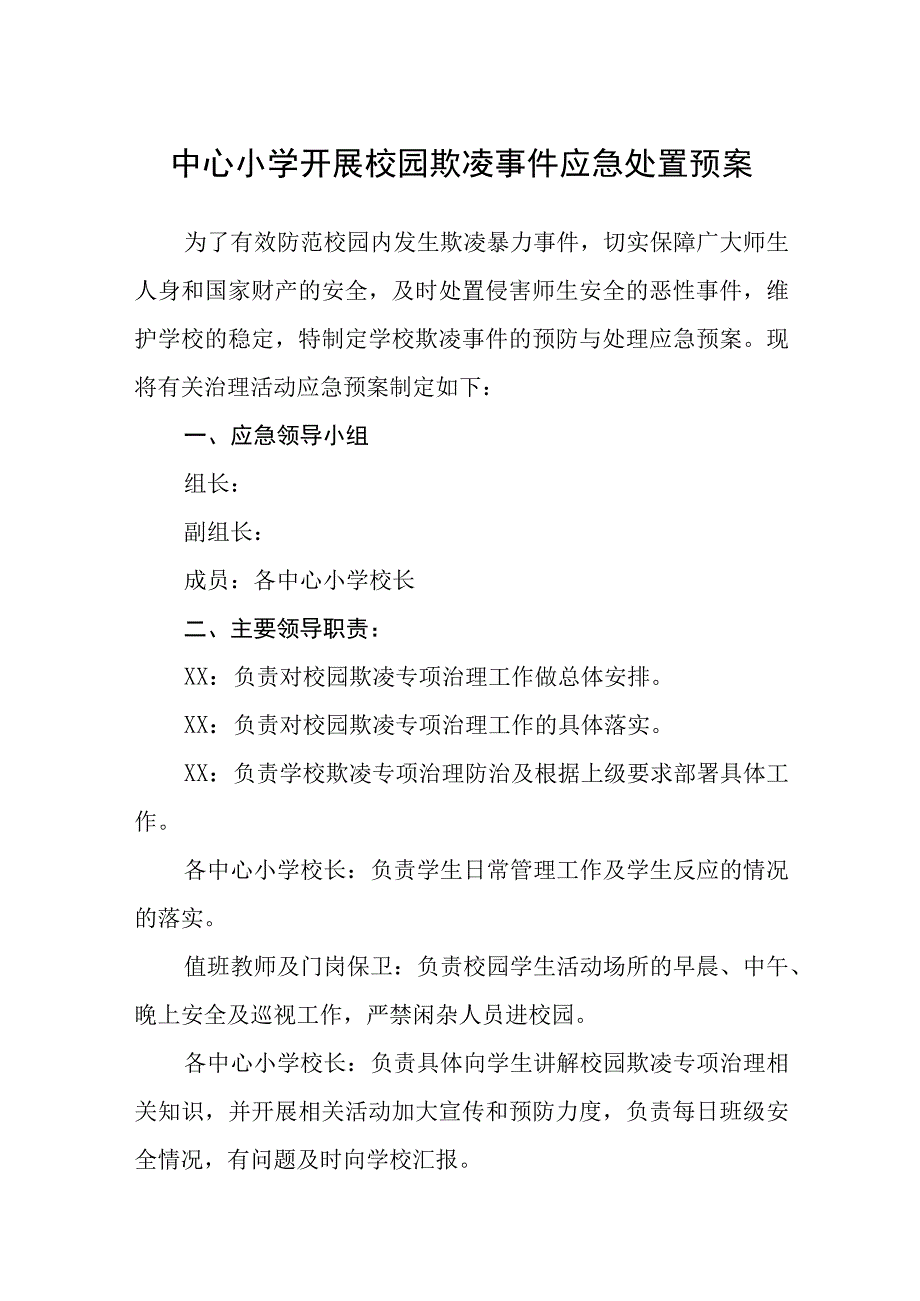 中心小学开展校园欺凌事件应急处置预案

为了有效防范校园内发生欺凌暴力事件，切实保障广大师生人身和国家财产的安全，及时处置侵害师生安全的恶性事件，维护学校的稳定，特制定学校欺凌事件的预防与处理应急预案。现将有关治理活动应急预案制定如下：

一、应急领导小组

组长：

副组长：

成员：各中心小学校长

二、主要领导职责：

XX：负责对校园欺凌专项治理工作做总体安排。

XX：负责对校园欺凌专项治理工作的具体落实。

XX：负责学校欺凌专项治理防治及根据上级要求部署具体工作。

各中心小学校长：负责学生日常管理工作及学生反应的情况的落实。

值班教师及门岗保卫：负责校园学生活动场所的早晨、中午、晚上安全及巡视工作，严禁闲杂人员进校园。

各中心小学校长：负责具体向学生讲解校园欺凌专项治理相关知识，并开展相关活动加大宣传和预防力度，负责每日班级安全情况，有问题及时向学校汇报。